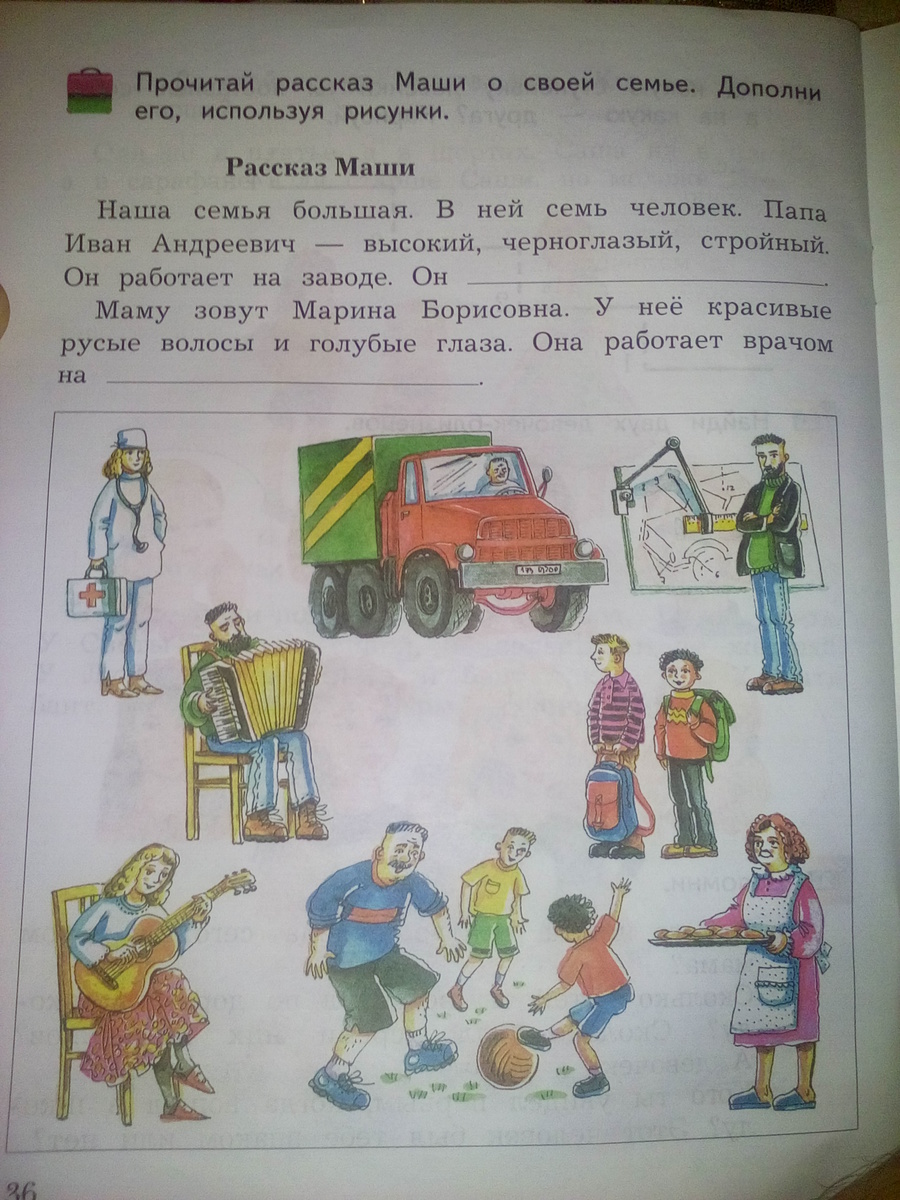 Прочитай рассказ Маши о своей семье. Дополни его, используя рисунки.

Рассказ Маши

Наша семья большая. В ней семь человек. Папа Иван Андреевич — высокий, черноглазый, стройный. Он работает на заводе. Он ____.

Маму зовут Марина Борисовна. У неё красивые русые волосы и голубые глаза. Она работает врачом на ____.

36